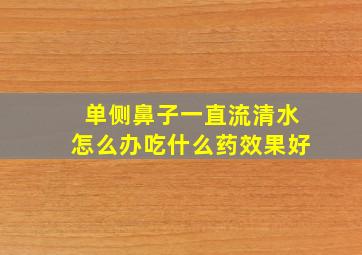 单侧鼻子一直流清水
怎么办吃什么药效果好